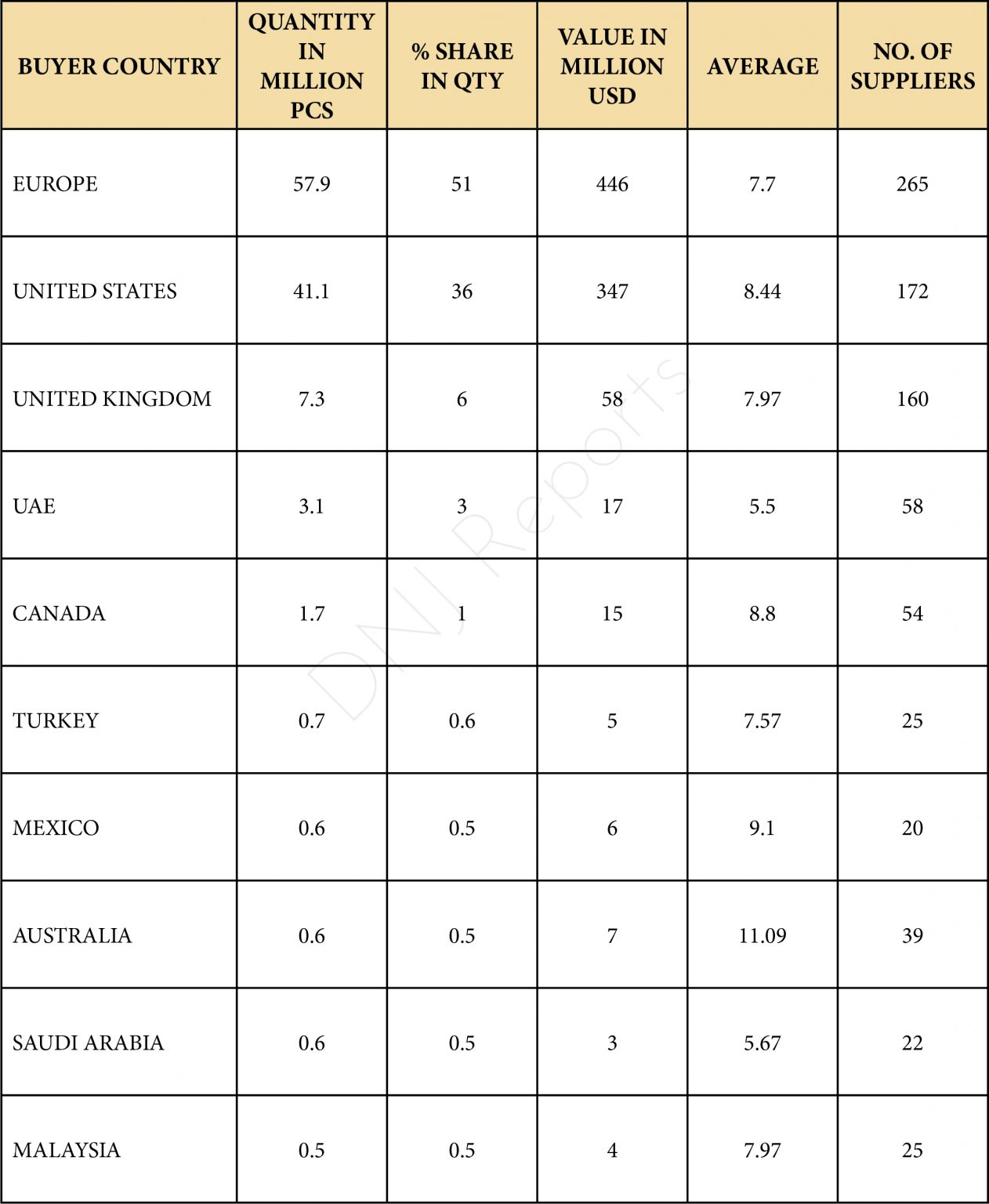 | BUYER COUNTRY | QUANTITY IN MILLION PCS | % SHARE IN QTY | VALUE IN MILLION USD | AVERAGE | NO. OF SUPPLIERS |
|---|---|---|---|---|---|
| EUROPE | 57.9 | 51 | 446 | 7.7 | 265 |
| UNITED STATES | 41.1 | 36 | 347 | 8.44 | 172 |
| UNITED KINGDOM | 7.3 | 6 | 58 | 7.97 | 160 |
| UAE | 3.1 | 3 | 17 | 5.5 | 58 |
| CANADA | 1.7 | 1 | 15 | 8.8 | 54 |
| TURKEY | 0.7 | 0.6 | 5 | 7.57 | 25 |
| MEXICO | 0.6 | 0.5 | 6 | 9.1 | 20 |
| AUSTRALIA | 0.6 | 0.5 | 7 | 11.09 | 39 |
| SAUDI ARABIA | 0.6 | 0.5 | 3 | 5.67 | 22 |
| MALAYSIA | 0.5 | 0.5 | 4 | 7.97 | 25 |

DNJ Reports